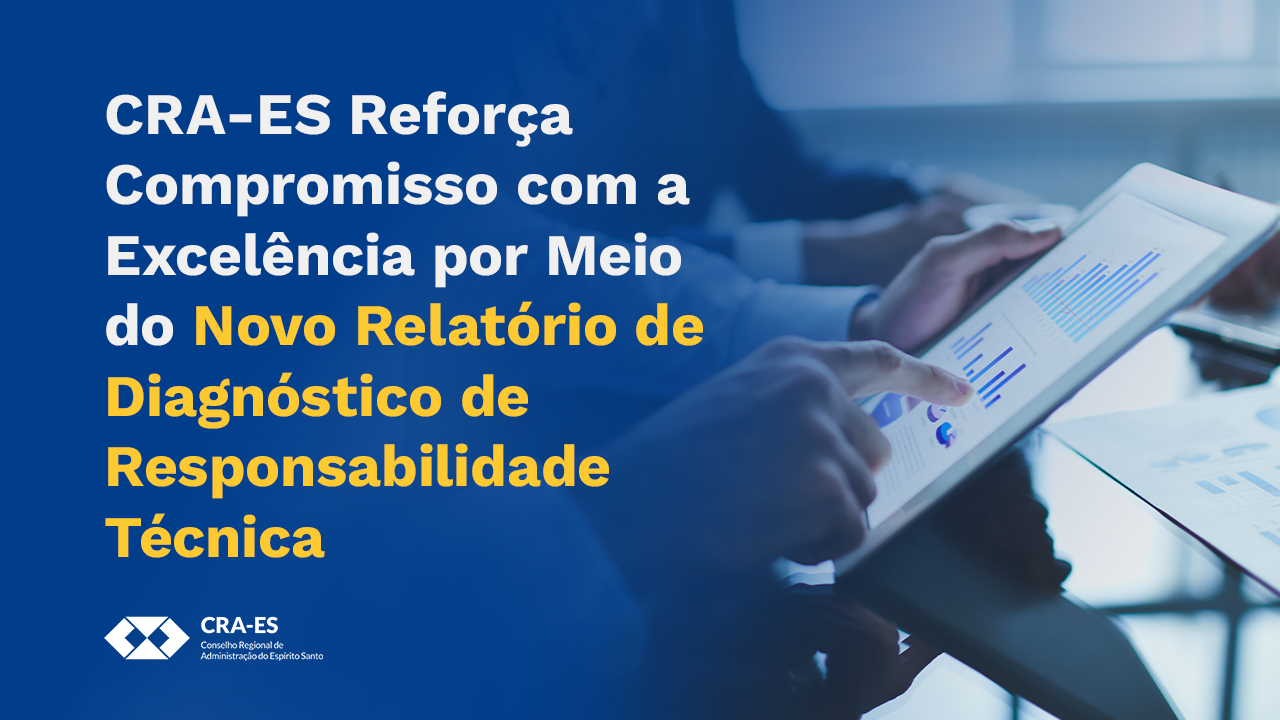 CRA-ES Reforça Compromisso com a Excelência por Meio do Novo Relatório de Diagnóstico de Responsabilidade Técnica

CRA-ES
Conselho Regional de Administração do Espírito Santo